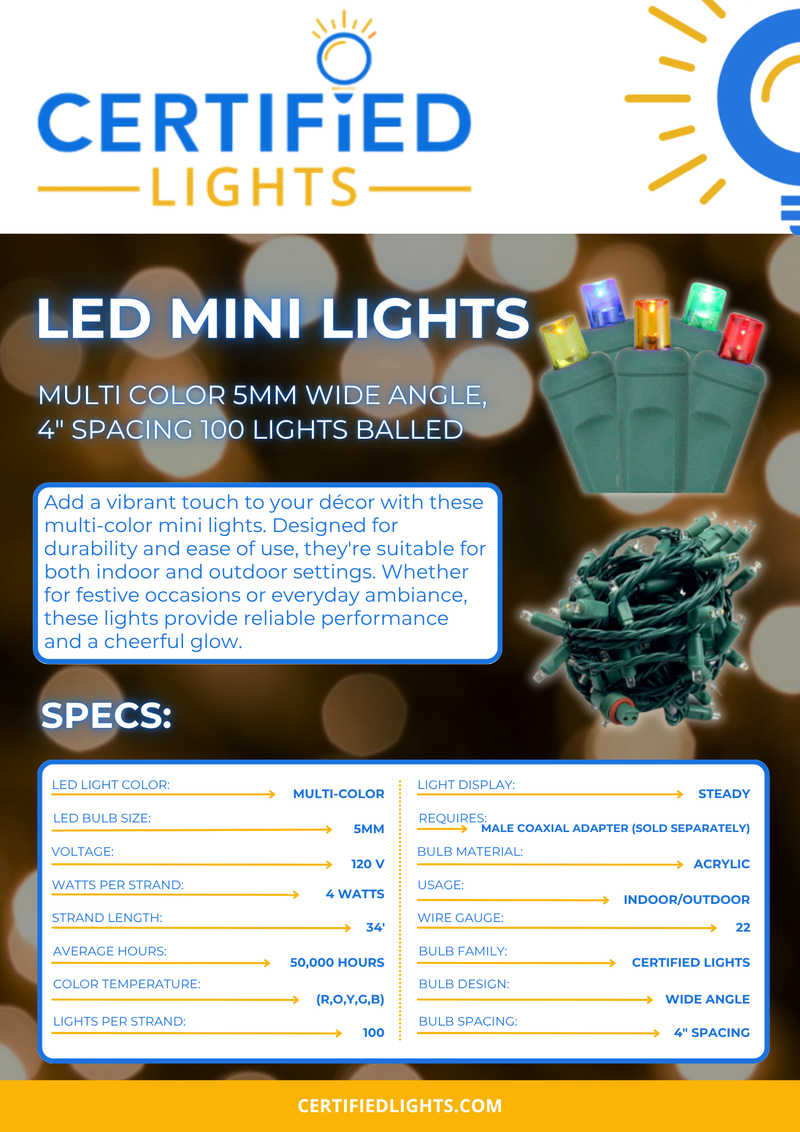 CERTIFIED
LIGHTS

LED MINI LIGHTS

MULTI COLOR 5MM WIDE ANGLE, 4" SPACING 100 LIGHTS BALLED

Add a vibrant touch to your décor with these multi-color mini lights. Designed for durability and ease of use, they're suitable for both indoor and outdoor settings. Whether for festive occasions or everyday ambiance, these lights provide reliable performance and a cheerful glow.

SPECS:

LED LIGHT COLOR: MULTI-COLOR
LED BULB SIZE: 5MM
VOLTAGE: 120 V
WATTS PER STRAND: 4 WATTS
STRAND LENGTH: 34'
AVERAGE HOURS: 50,000 HOURS
COLOR TEMPERATURE: (R,O,Y,G,B)
LIGHTS PER STRAND: 100

LIGHT DISPLAY: STEADY
REQUIRES: MALE COAXIAL ADAPTER (SOLD SEPARATELY)
BULB MATERIAL: ACRYLIC
USAGE: INDOOR/OUTDOOR
WIRE GAUGE: 22
BULB FAMILY: CERTIFIED LIGHTS
BULB DESIGN: WIDE ANGLE
BULB SPACING: 4" SPACING

CERTIFIEDLIGHTS.COM